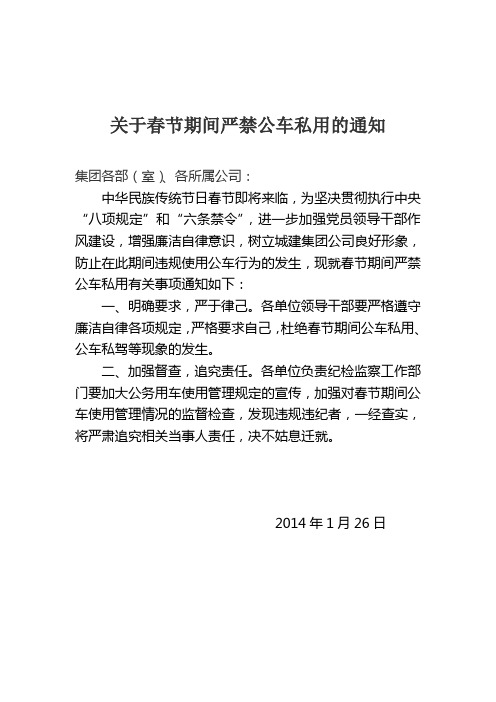 关于春节期间严禁公车私用的通知

集团各部（室）、各所属公司：

中华民族传统节日春节即将来临，为坚决贯彻执行中央“八项规定”和“六条禁令”，进一步加强党员领导干部作风建设，增强廉洁自律意识，树立城建集团公司良好形象，防止在此期间违规使用公车行为的发生，现就春节期间严禁公车私用有关事项通知如下：

一、明确要求，严于律己。各单位领导干部要严格遵守廉洁自律各项规定，严格要求自己，杜绝春节期间公车私用、公车私驾等现象的发生。

二、加强督查，追究责任。各单位负责纪检监察工作部门要加大公务用车使用管理规定的宣传，加强对春节期间公车使用管理情况的监督检查，发现违规违纪者，一经查实，将严肃追究相关当事人责任，决不姑息迁就。

2014 年 1 月 26 日